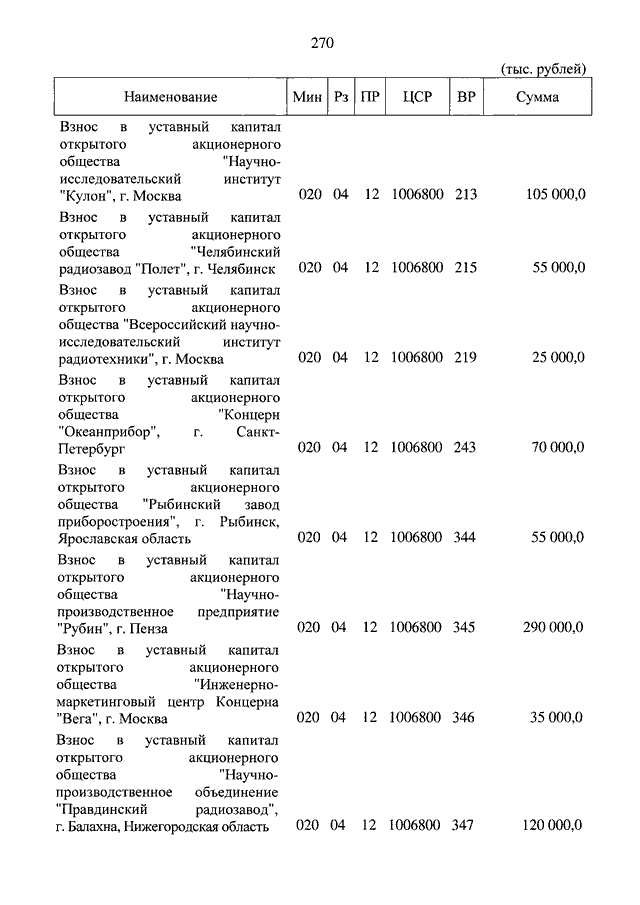 270

(тыс. рублей)

| Наименование | Мин | Рз | ПР | ЦСР | ВР | Сумма |
|---|---|---|---|---|---|---|
| Взнос в уставный капитал открытого акционерного общества "Научно-исследовательский институт "Кулон", г. Москва | 020 | 04 | 12 | 1006800 | 213 | 105 000,0 |
| Взнос в уставный капитал открытого акционерного общества "Челябинский радиозавод "Полет", г. Челябинск | 020 | 04 | 12 | 1006800 | 215 | 55 000,0 |
| Взнос в уставный капитал открытого акционерного общества "Всероссийский научно-исследовательский институт радиотехники", г. Москва | 020 | 04 | 12 | 1006800 | 219 | 25 000,0 |
| Взнос в уставный капитал открытого акционерного общества "Концерн "Океанприбор", г. Санкт-Петербург | 020 | 04 | 12 | 1006800 | 243 | 70 000,0 |
| Взнос в уставный капитал открытого акционерного общества "Рыбинский завод приборостроения", г. Рыбинск, Ярославская область | 020 | 04 | 12 | 1006800 | 344 | 55 000,0 |
| Взнос в уставный капитал открытого акционерного общества "Научно-производственное предприятие "Рубин", г. Пенза | 020 | 04 | 12 | 1006800 | 345 | 290 000,0 |
| Взнос в уставный капитал открытого акционерного общества "Инженерно-маркетинговый центр Концерна "Вега", г. Москва | 020 | 04 | 12 | 1006800 | 346 | 35 000,0 |
| Взнос в уставный капитал открытого акционерного общества "Научно-производственное объединение "Правдинский радиозавод", г. Балахна, Нижегородская область | 020 | 04 | 12 | 1006800 | 347 | 120 000,0 |